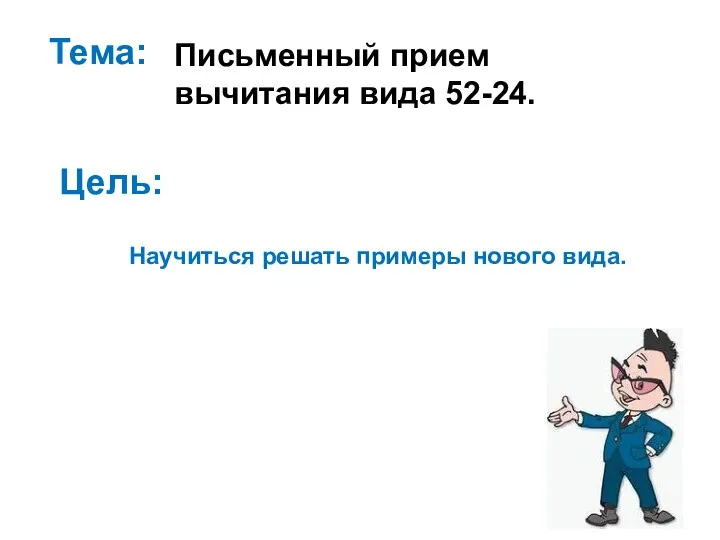 Тема: Письменный прием вычитания вида 52-24.

Цель:

Научиться решать примеры нового вида.